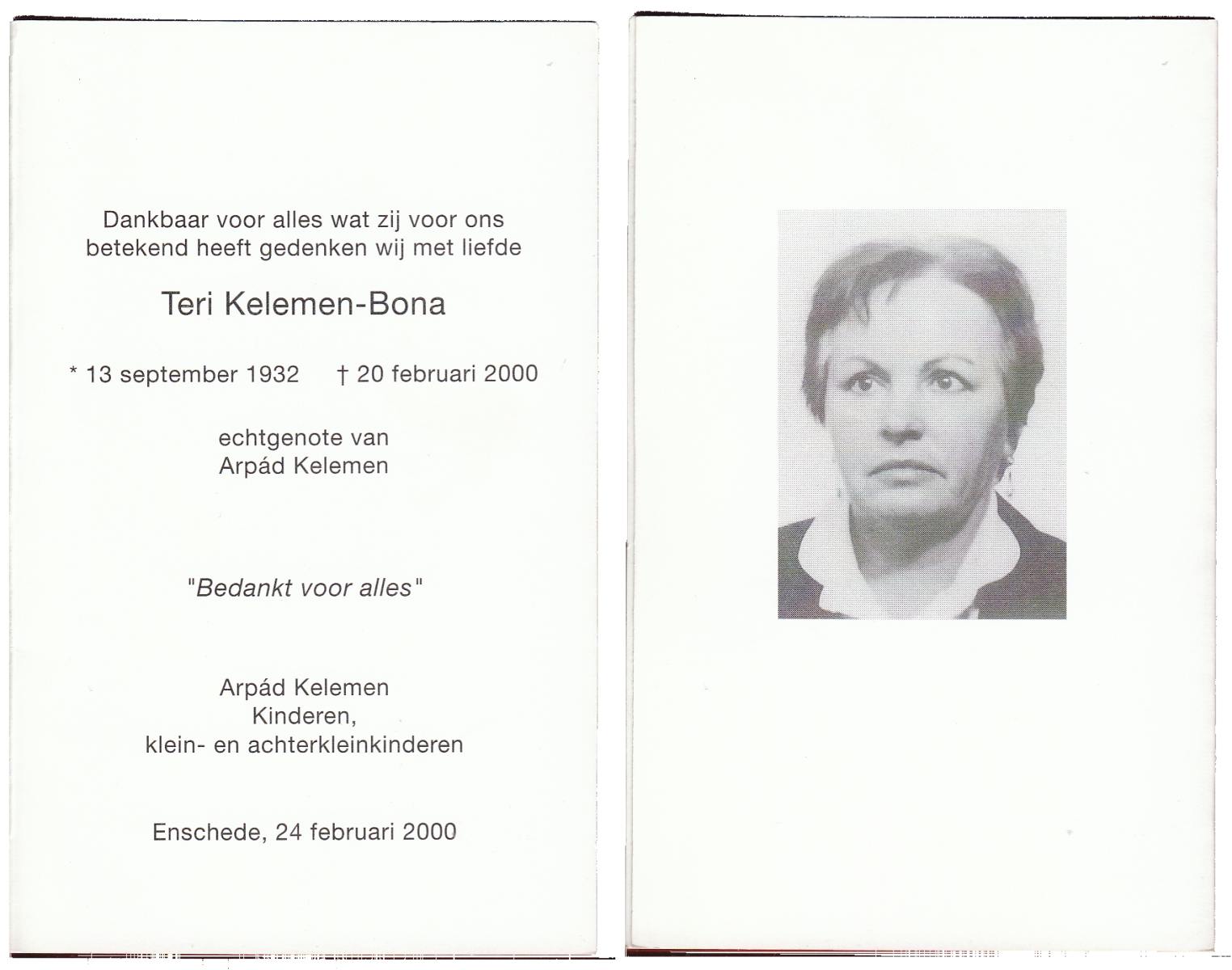 Dankbaar voor alles wat zij voor ons betekend heeft gedenken wij met liefde

Teri Kelemen-Bona

* 13 september 1932    † 20 februari 2000

echtgenote van
Arpád Kelemen

"Bedankt voor alles"

Arpád Kelemen
Kinderen,
klein- en achterkleinkinderen

Enschede, 24 februari 2000